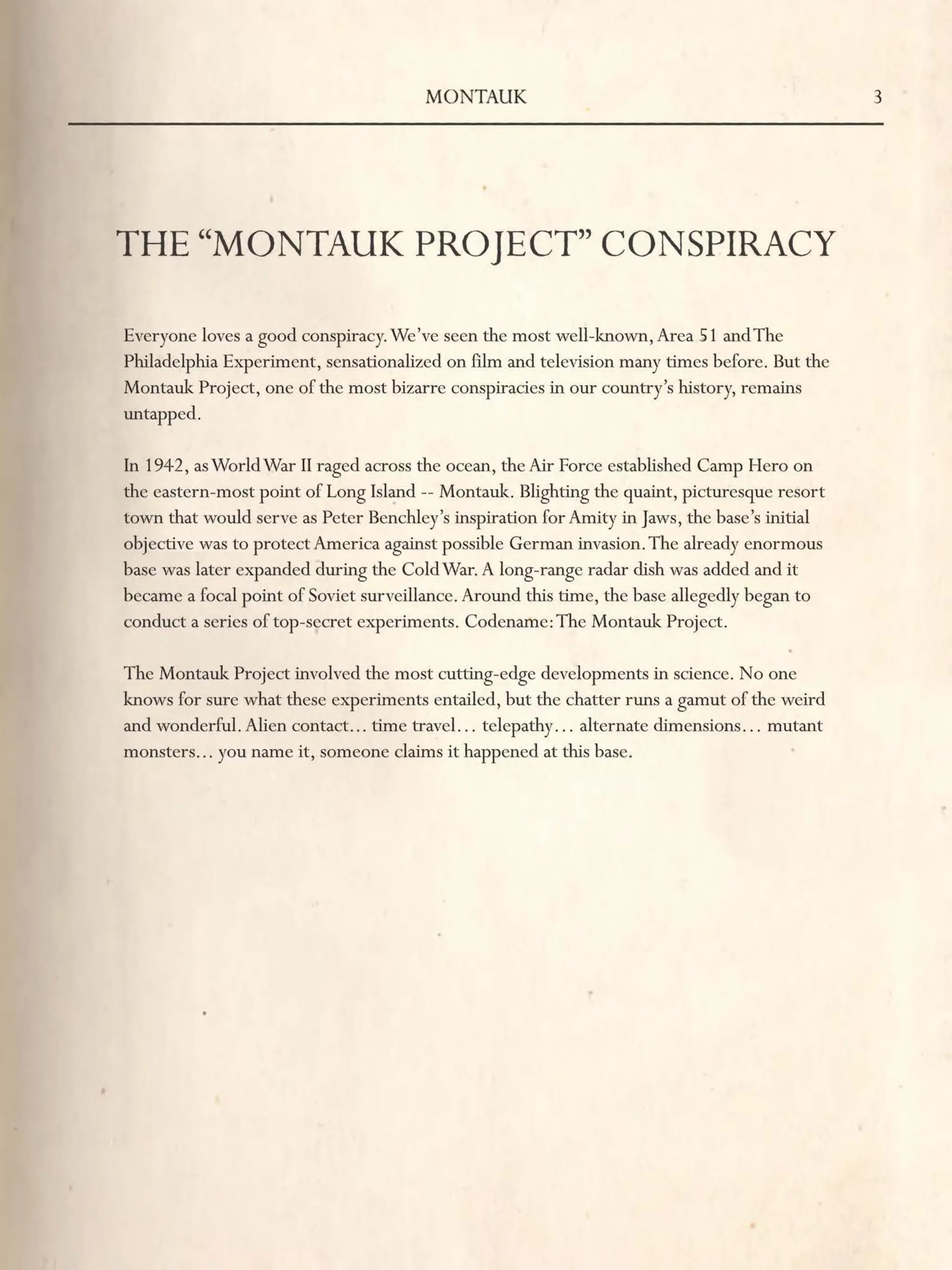 MONTAUK 3

THE "MONTAUK PROJECT" CONSPIRACY

Everyone loves a good conspiracy. We've seen the most well-known, Area 51 and The Philadelphia Experiment, sensationalized on film and television many times before. But the Montauk Project, one of the most bizarre conspiracies in our country's history, remains untapped.

In 1942, as World War II raged across the ocean, the Air Force established Camp Hero on the eastern-most point of Long Island -- Montauk. Blighting the quaint, picturesque resort town that would serve as Peter Benchley's inspiration for Amity in Jaws, the base's initial objective was to protect America against possible German invasion. The already enormous base was later expanded during the Cold War. A long-range radar dish was added and it became a focal point of Soviet surveillance. Around this time, the base allegedly began to conduct a series of top-secret experiments. Codename: The Montauk Project.

The Montauk Project involved the most cutting-edge developments in science. No one knows for sure what these experiments entailed, but the chatter runs a gamut of the weird and wonderful. Alien contact... time travel... telepathy... alternate dimensions... mutant monsters... you name it, someone claims it happened at this base.